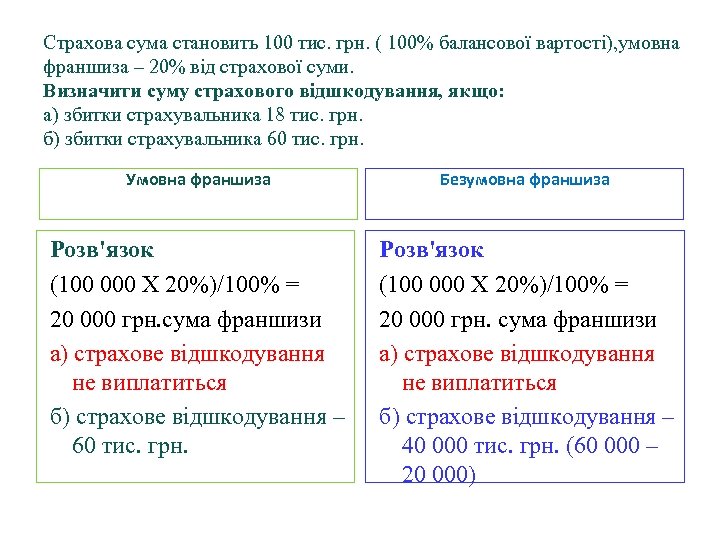 Страхова сума становить 100 тис. грн. ( 100% балансової вартості),умовна франшиза – 20% від страхової суми.
**Визначити суму страхового відшкодування, якщо:**
а) збитки страхувальника 18 тис. грн.
б) збитки страхувальника 60 тис. грн.

Умовна франшиза

Розв'язок
(100 000 Х 20%)/100% =
20 000 грн.сума франшизи
а) страхове відшкодування не виплатиться
б) страхове відшкодування – 60 тис. грн.

Безумовна франшиза

Розв'язок
(100 000 Х 20%)/100% =
20 000 грн. сума франшизи
а) страхове відшкодування не виплатиться
б) страхове відшкодування – 40 000 тис. грн. (60 000 – 20 000)